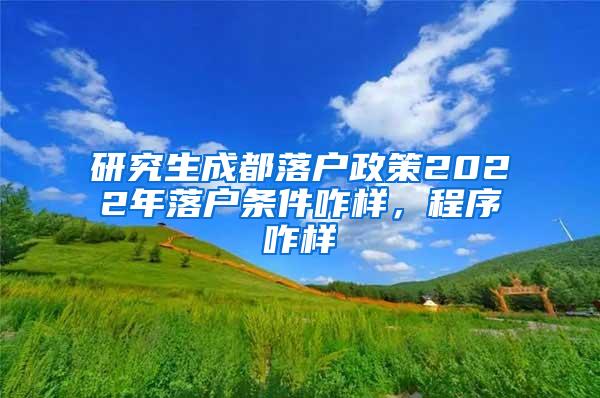 研究生成都落户政策2022年落户条件咋样，程序咋样